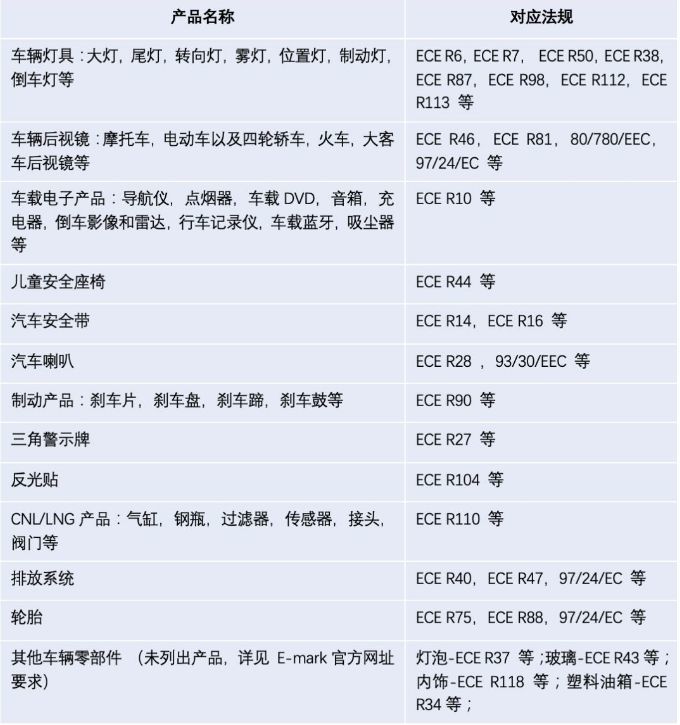 | 产品名称 | 对应法规 |
|---|---|
| 车辆灯具：大灯，尾灯，转向灯，雾灯，位置灯，制动灯，倒车灯等 | ECE R6，ECE R7， ECE R50，ECE R38，ECE R87，ECE R98，ECE R112，ECE R113 等 |
| 车辆后视镜：摩托车，电动车以及四轮轿车，火车，大客车后视镜等 | ECE R46，ECE R81，80/780/EEC，97/24/EC 等 |
| 车载电子产品：导航仪，点烟器，车载 DVD，音箱，充电器，倒车影像和雷达，行车记录仪，车载蓝牙，吸尘器等 | ECE R10 等 |
| 儿童安全座椅 | ECE R44 等 |
| 汽车安全带 | ECE R14，ECE R16 等 |
| 汽车喇叭 | ECE R28 ，93/30/EEC 等 |
| 制动产品：刹车片，刹车盘，刹车蹄，刹车鼓等 | ECE R90 等 |
| 三角警示牌 | ECE R27 等 |
| 反光贴 | ECE R104 等 |
| CNL/LNG 产品：气缸，钢瓶，过滤器，传感器，接头，阀门等 | ECE R110 等 |
| 排放系统 | ECE R40，ECE R47，97/24/EC 等 |
| 轮胎 | ECE R75，ECE R88，97/24/EC 等 |
| 其他车辆零部件 （未列出产品，详见 E-mark 官方网址要求） | 灯泡-ECE R37 等；玻璃-ECE R43 等；内饰-ECE R118 等；塑料油箱-ECE R34 等； |